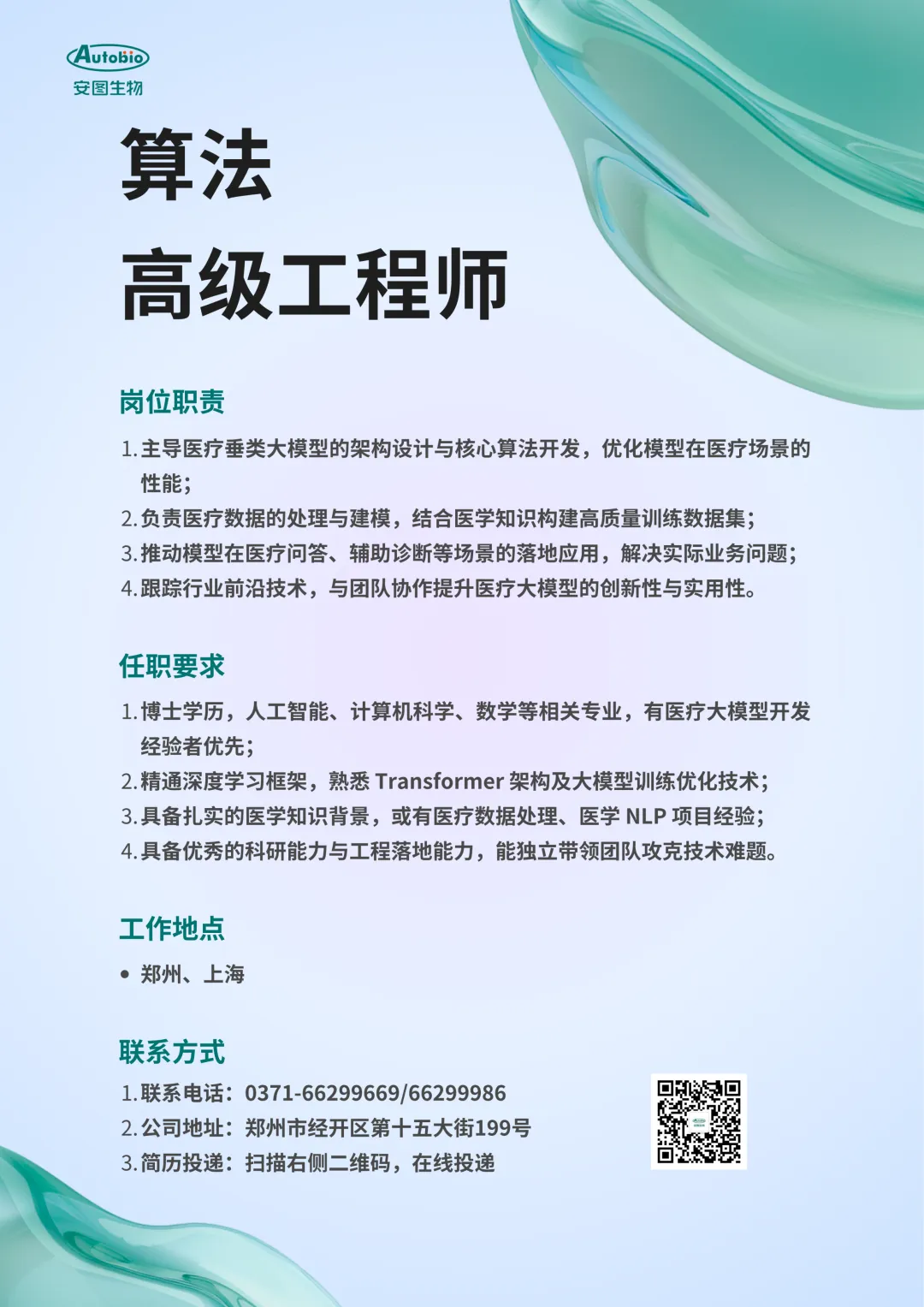 Autobio
安图生物

算法
高级工程师

岗位职责

1.主导医疗垂类大模型的架构设计与核心算法开发，优化模型在医疗场景的性能；
2.负责医疗数据的处理与建模，结合医学知识构建高质量训练数据集；
3.推动模型在医疗问答、辅助诊断等场景的落地应用，解决实际业务问题；
4.跟踪行业前沿技术，与团队协作提升医疗大模型的创新性与实用性。

任职要求

1.博士学历，人工智能、计算机科学、数学等相关专业，有医疗大模型开发经验者优先；
2.精通深度学习框架，熟悉Transformer架构及大模型训练优化技术；
3.具备扎实的医学知识背景，或有医疗数据处理、医学NLP项目经验；
4.具备优秀的科研能力与工程落地能力，能独立带领团队攻克技术难题。

工作地点

• 郑州、上海

联系方式

1.联系电话：0371-66299669/66299986
2.公司地址：郑州市经开区第十五大街199号
3.简历投递：扫描右侧二维码，在线投递